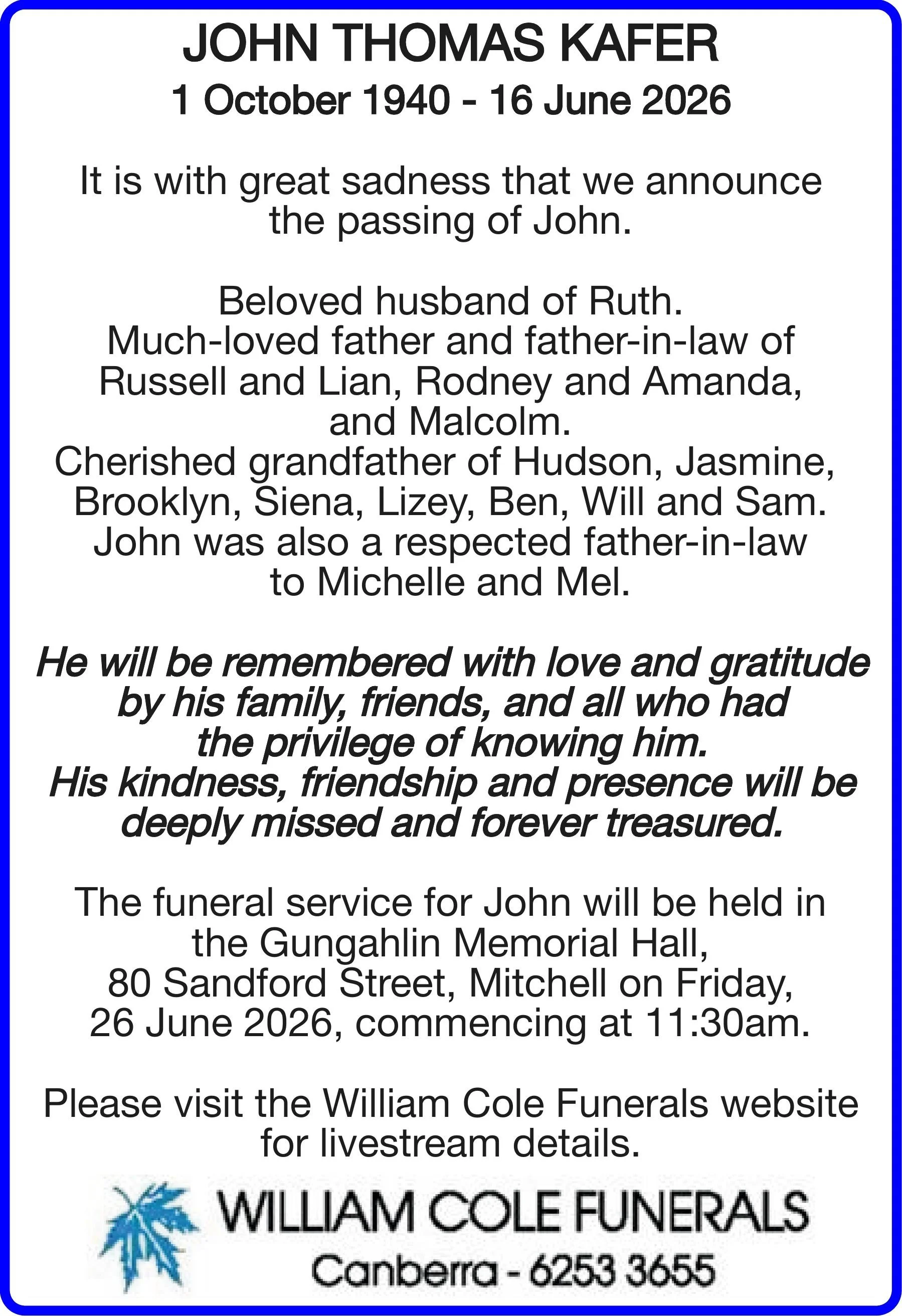 JOHN THOMAS KAFER
1 October 1940 - 16 June 2026

It is with great sadness that we announce the passing of John.

Beloved husband of Ruth.
Much-loved father and father-in-law of Russell and Lian, Rodney and Amanda, and Malcolm.
Cherished grandfather of Hudson, Jasmine, Brooklyn, Siena, Lizey, Ben, Will and Sam.
John was also a respected father-in-law to Michelle and Mel.

He will be remembered with love and gratitude by his family, friends, and all who had the privilege of knowing him.
His kindness, friendship and presence will be deeply missed and forever treasured.

The funeral service for John will be held in the Gungahlin Memorial Hall, 80 Sandford Street, Mitchell on Friday, 26 June 2026, commencing at 11:30am.

Please visit the William Cole Funerals website for livestream details.

WILLIAM COLE FUNERALS
Canberra - 6253 3655